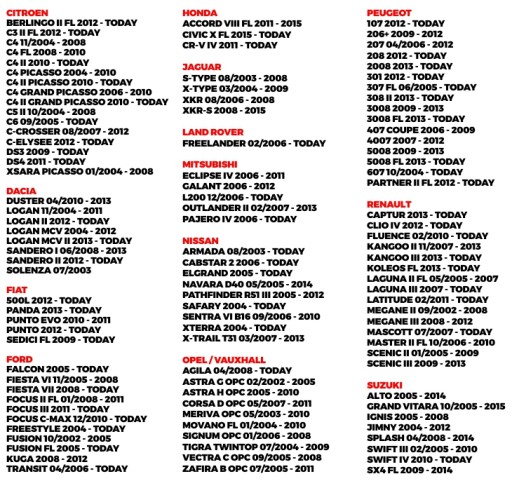 CITROEN
BERLINGO II FL 2012 - TODAY
C3 II FL 2012 - TODAY
C4 11/2004 - 2008
C4 FL 2008 - 2010
C4 II 2010 - TODAY
C4 PICASSO 2004 - 2010
C4 II PICASSO 2010 - TODAY
C4 GRAND PICASSO 2006 - 2010
C4 II GRAND PICASSO 2010 - TODAY
C5 II 10/2004 - 2008
C6 09/2005 - TODAY
C-CROSSER 08/2007 - 2012
C-ELYSEE 2012 - TODAY
DS3 2009 - TODAY
DS4 2011 - TODAY
XSARA PICASSO 01/2004 - 2008

DACIA
DUSTER 04/2010 - 2013
LOGAN 11/2004 - 2011
LOGAN II 2012 - TODAY
LOGAN MCV 2004 - 2012
LOGAN MCV II 2013 - TODAY
SANDERO I 06/2008 - 2013
SANDERO II 2012 - TODAY
SOLENZA 07/2003

FIAT
500L 2012 - TODAY
PANDA 2013 - TODAY
PUNTO EVO 2010 - 2011
PUNTO 2012 - TODAY
SEDICI FL 2009 - TODAY

FORD
FALCON 2005 - TODAY
FIESTA VI 11/2005 - 2008
FIESTA VII 2008 - TODAY
FOCUS II FL 01/2008 - 2011
FOCUS III 2011 - TODAY
FOCUS C-MAX 12/2010 - TODAY
FREESTYLE 2004 - TODAY
FUSION 10/2002 - 2005
FUSION FL 2005 - TODAY
KUGA 2008 - 2012
TRANSIT 04/2006 - TODAY

HONDA
ACCORD VIII FL 2011 - 2015
CIVIC X FL 2015 - TODAY
CR-V IV 2011 - TODAY

JAGUAR
S-TYPE 08/2003 - 2008
X-TYPE 03/2004 - 2009
XKR 08/2006 - 2008
XKR-S 2008 - 2015

LAND ROVER
FREELANDER 02/2006 - TODAY

MITSUBISHI
ECLIPSE IV 2006 - 2011
GALANT 2006 - 2012
L200 12/2006 - TODAY
OUTLANDER II 02/2007 - 2013
PAJERO IV 2006 - TODAY

NISSAN
ARMADA 08/2003 - TODAY
CABSTAR 2 2006 - TODAY
ELGRAND 2005 - TODAY
NAVARA D40 05/2005 - 2014
PATHFINDER R51 III 2005 - 2012
SAFARY 2004 - TODAY
SENTRA VI B16 09/2006 - 2010
XTERRA 2004 - TODAY
X-TRAIL T31 03/2007 - 2013

OPEL / VAUXHALL
AGILA 04/2008 - TODAY
ASTRA G OPC 02/2002 - 2005
ASTRA H OPC 2005 - 2010
CORSA D OPC 05/2007 - 2011
MERIVA OPC 05/2003 - 2010
MOVANO FL 01/2004 - 2010
SIGNUM OPC 01/2006 - 2008
TIGRA TWINTOP 07/2004 - 2009
VECTRA C OPC 09/2005 - 2008
ZAFIRA B OPC 07/2005 - 2011

PEUGEOT
107 2012 - TODAY
206+ 2009 - 2012
207 04/2006 - 2012
208 2012 - TODAY
2008 2013 - TODAY
301 2012 - TODAY
307 FL 06/2005 - TODAY
308 II 2013 - TODAY
3008 2009 - 2013
3008 FL 2013 - TODAY
407 COUPE 2006 - 2009
4007 2007 - 2012
5008 2009 - 2013
5008 FL 2013 - TODAY
607 10/2004 - TODAY
PARTNER II FL 2012 - TODAY

RENAULT
CAPTUR 2013 - TODAY
CLIO IV 2012 - TODAY
FLUENCE 02/2010 - TODAY
KANGOO II 11/2007 - 2013
KANGOO III 2013 - TODAY
KOLEOS FL 2013 - TODAY
LAGUNA II FL 05/2005 - 2007
LAGUNA III 2007 - TODAY
LATITUDE 02/2011 - TODAY
MEGANE II 09/2002 - 2008
MEGANE III 2008 - 2012
MASCOTT 07/2007 - TODAY
MASTER II FL 10/2006 - 2010
SCENIC II 01/2005 - 2009
SCENIC III 2009 - 2013

SUZUKI
ALTO 2005 - 2014
GRAND VITARA 10/2005 - 2015
IGNIS 2005 - 2008
JIMNY 2004 - 2012
SPLASH 04/2008 - 2014
SWIFT III 02/2005 - 2010
SWIFT IV 2010 - TODAY
SX4 FL 2009 - 2014